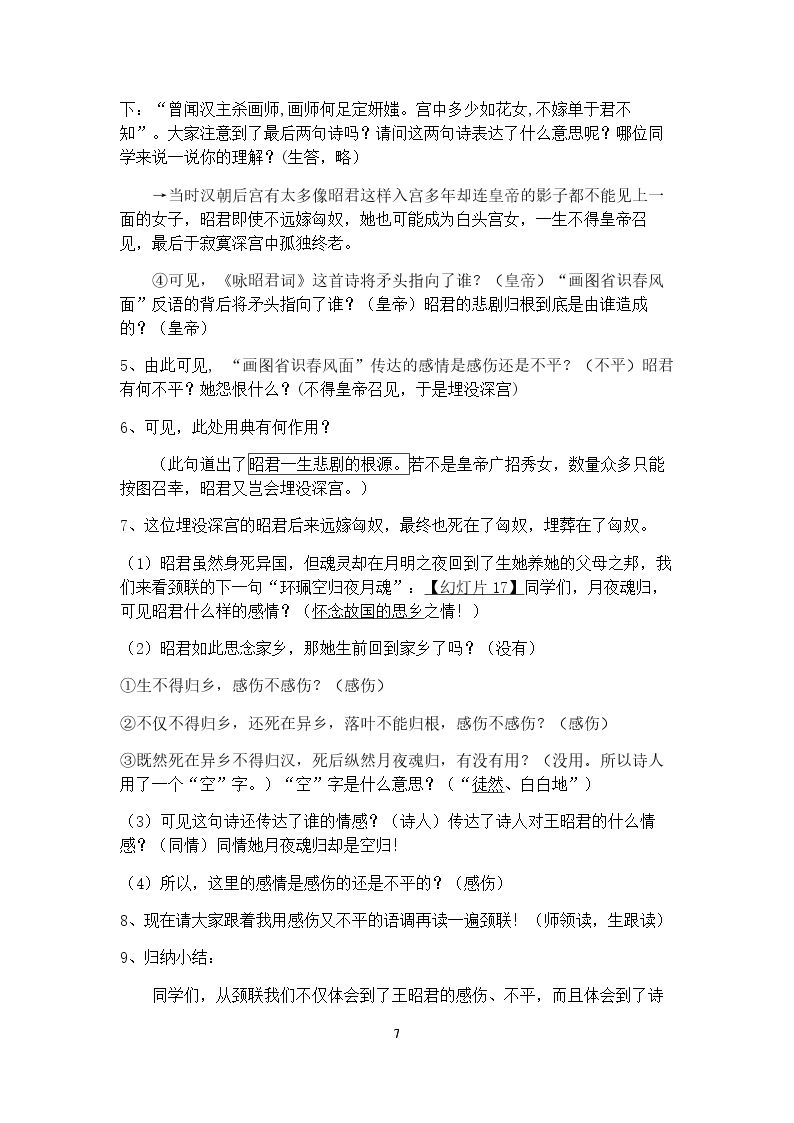 下：“曾闻汉主杀画师,画师何足定妍媸。宫中多少如花女,不嫁单于君不知”。大家注意到了最后两句诗吗？请问这两句诗表达了什么意思呢？哪位同学来说一说你的理解？(生答，略)

→当时汉朝后宫有太多像昭君这样入宫多年却连皇帝的影子都不能见上一面的女子，昭君即使不远嫁匈奴，她也可能成为白头宫女，一生不得皇帝召见，最后于寂寞深宫中孤独终老。

④可见，《咏昭君词》这首诗将矛头指向了谁？（皇帝）“画图省识春风面”反语的背后将矛头指向了谁？（皇帝）昭君的悲剧归根到底是由谁造成的？（皇帝）

5、由此可见，“画图省识春风面”传达的感情是感伤还是不平？（不平）昭君有何不平？她怨恨什么？(不得皇帝召见，于是埋没深宫)

6、可见，此处用典有何作用？

（此句道出了昭君一生悲剧的根源。若不是皇帝广招秀女，数量众多只能按图召幸，昭君又岂会埋没深宫。）

7、这位埋没深宫的昭君后来远嫁匈奴，最终也死在了匈奴，埋葬在了匈奴。

（1）昭君虽然身死异国，但魂灵却在月明之夜回到了生她养她的父母之邦，我们来看颈联的下一句“环珮空归夜月魂”：【幻灯片17】同学们，月夜魂归，可见昭君什么样的感情？（怀念故国的思乡之情！）

（2）昭君如此思念家乡，那她生前回到家乡了吗？(没有)

①生不得归乡，感伤不感伤？(感伤)

②不仅不得归乡，还死在异乡，落叶不能归根，感伤不感伤？(感伤)

③既然死在异乡不得归汉，死后纵然月夜魂归，有没有用？（没用。所以诗人用了一个“空”字。）“空”字是什么意思？（“徒然、白白地”）

（3）可见这句诗还传达了谁的情感？（诗人）传达了诗人对王昭君的什么情感？（同情）同情她月夜魂归却是空归!

（4）所以，这里的感情是感伤的还是不平的？(感伤)

8、现在请大家跟着我用感伤又不平的语调再读一遍颈联！（师领读，生跟读）

9、归纳小结：

同学们，从颈联我们不仅体会到了王昭君的感伤、不平，而且体会到了诗

7